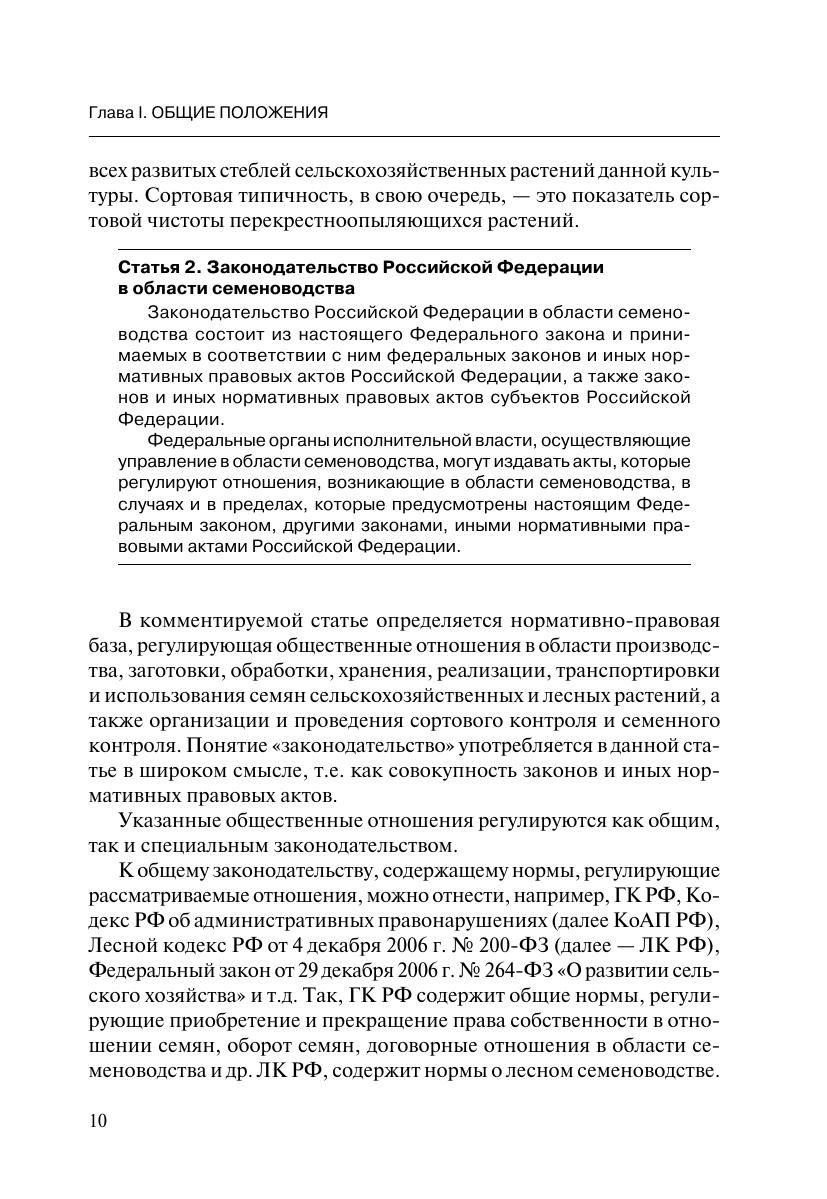 Глава I. ОБЩИЕ ПОЛОЖЕНИЯ

всех развитых стеблей сельскохозяйственных растений данной культуры. Сортовая типичность, в свою очередь, — это показатель сортовой чистоты перекрестноопыляющихся растений.

Статья 2. Законодательство Российской Федерации в области семеноводства

Законодательство Российской Федерации в области семеноводства состоит из настоящего Федерального закона и принимаемых в соответствии с ним федеральных законов и иных нормативных правовых актов Российской Федерации, а также законов и иных нормативных правовых актов субъектов Российской Федерации.

Федеральные органы исполнительной власти, осуществляющие управление в области семеноводства, могут издавать акты, которые регулируют отношения, возникающие в области семеноводства, в случаях и в пределах, которые предусмотрены настоящим Федеральным законом, другими законами, иными нормативными правовыми актами Российской Федерации.

В комментируемой статье определяется нормативно-правовая база, регулирующая общественные отношения в области производства, заготовки, обработки, хранения, реализации, транспортировки и использования семян сельскохозяйственных и лесных растений, а также организации и проведения сортового контроля и семенного контроля. Понятие «законодательство» употребляется в данной статье в широком смысле, т.е. как совокупность законов и иных нормативных правовых актов.

Указанные общественные отношения регулируются как общим, так и специальным законодательством.

К общему законодательству, содержащему нормы, регулирующие рассматриваемые отношения, можно отнести, например, ГК РФ, Кодекс РФ об административных правонарушениях (далее КоАП РФ), Лесной кодекс РФ от 4 декабря 2006 г. № 200-ФЗ (далее — ЛК РФ), Федеральный закон от 29 декабря 2006 г. № 264-ФЗ «О развитии сельского хозяйства» и т.д. Так, ГК РФ содержит общие нормы, регулирующие приобретение и прекращение права собственности в отношении семян, оборот семян, договорные отношения в области семеноводства и др. ЛК РФ, содержит нормы о лесном семеноводстве.

10